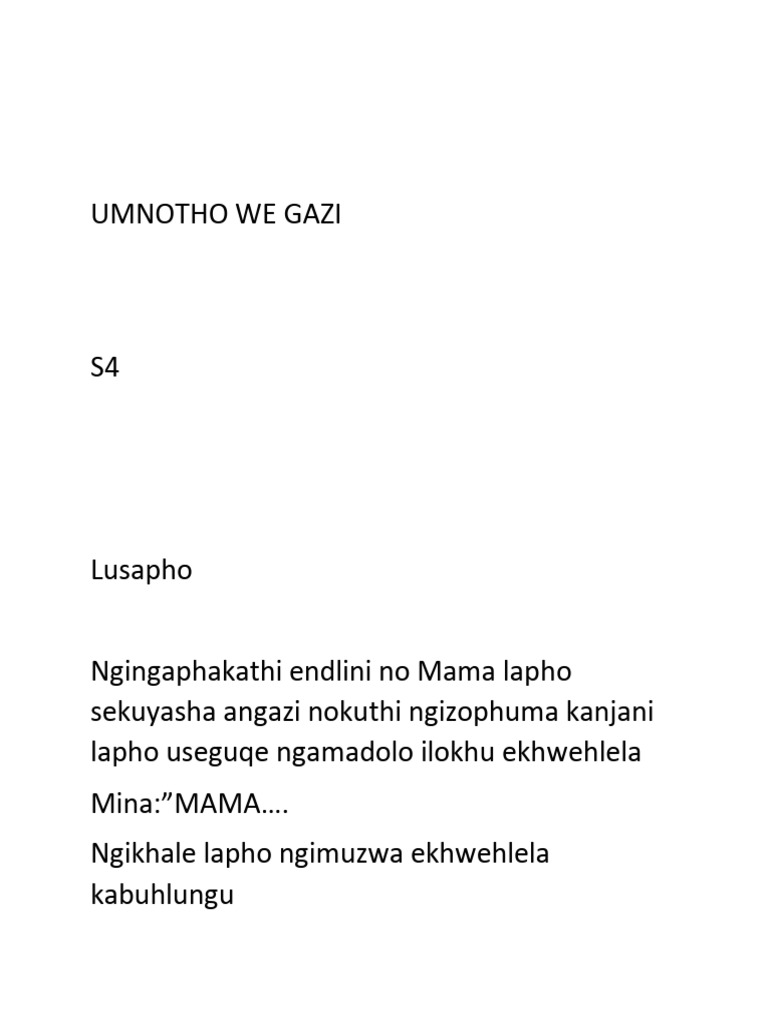 UMNOTHO WE GAZI

S4

Lusapho

Ngingaphakathi endlini no Mama lapho sekuyasha angazi nokuthi ngizophuma kanjani lapho useguqe ngamadolo ilokhu ekhwehlela

Mina:”MAMA….

Ngikhale lapho ngimuzwa ekhwehlela kabuhlungu